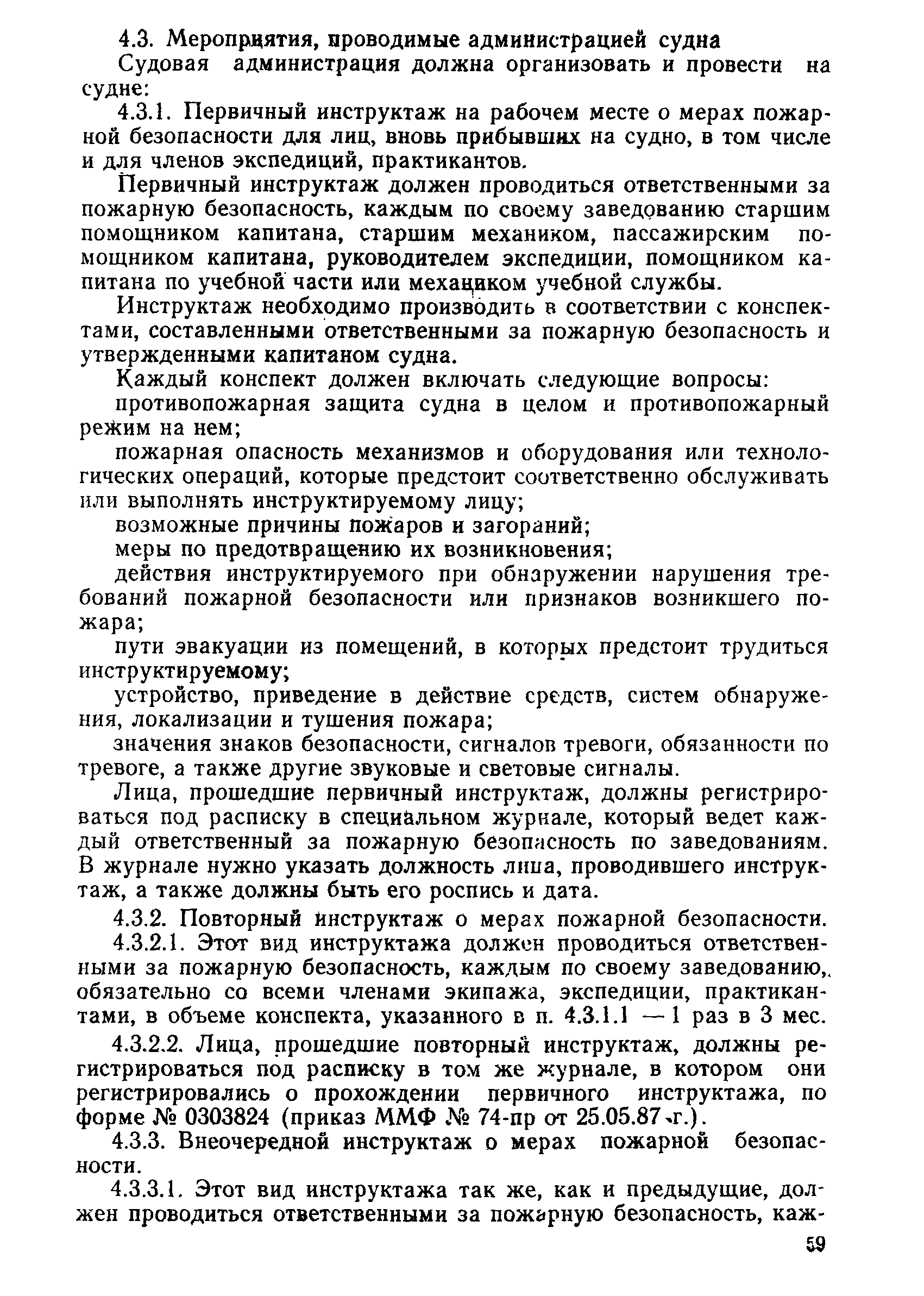 4.3. Мероприятия, проводимые администрацией судна

Судовая администрация должна организовать и провести на судне:

4.3.1. Первичный инструктаж на рабочем месте о мерах пожарной безопасности для лиц, вновь прибывших на судно, в том числе и для членов экспедиций, практикантов.

Первичный инструктаж должен проводиться ответственными за пожарную безопасность, каждым по своему заведованию старшим помощником капитана, старшим механиком, пассажирским помощником капитана, руководителем экспедиции, помощником капитана по учебной части или механиком учебной службы.

Инструктаж необходимо производить в соответствии с конспектами, составленными ответственными за пожарную безопасность и утвержденными капитаном судна.

Каждый конспект должен включать следующие вопросы:

противопожарная защита судна в целом и противопожарный режим на нем;

пожарная опасность механизмов и оборудования или технологических операций, которые предстоит соответственно обслуживать или выполнять инструктируемому лицу;

возможные причины пожаров и загораний;

меры по предотвращению их возникновения;

действия инструктируемого при обнаружении нарушения требований пожарной безопасности или признаков возникшего пожара;

пути эвакуации из помещений, в которых предстоит трудиться инструктируемому;

устройство, приведение в действие средств, систем обнаружения, локализации и тушения пожара;

значения знаков безопасности, сигналов тревоги, обязанности по тревоге, а также другие звуковые и световые сигналы.

Лица, прошедшие первичный инструктаж, должны регистрироваться под расписку в специальном журнале, который ведет каждый ответственный за пожарную безопасность по заведованиям. В журнале нужно указать должность лица, проводившего инструктаж, а также должны быть его роспись и дата.

4.3.2. Повторный инструктаж о мерах пожарной безопасности.

4.3.2.1. Этот вид инструктажа должен проводиться ответственными за пожарную безопасность, каждым по своему заведованию, обязательно со всеми членами экипажа, экспедиции, практикантами, в объеме конспекта, указанного в п. 4.3.1.1 — 1 раз в 3 мес.

4.3.2.2. Лица, прошедшие повторный инструктаж, должны регистрироваться под расписку в том же журнале, в котором они регистрировались о прохождении первичного инструктажа, по форме № 0303824 (приказ ММФ № 74-пр от 25.05.87 г.).

4.3.3. Внеочередной инструктаж о мерах пожарной безопасности.

4.3.3.1. Этот вид инструктажа так же, как и предыдущие, должен проводиться ответственными за пожарную безопасность, каж-

59